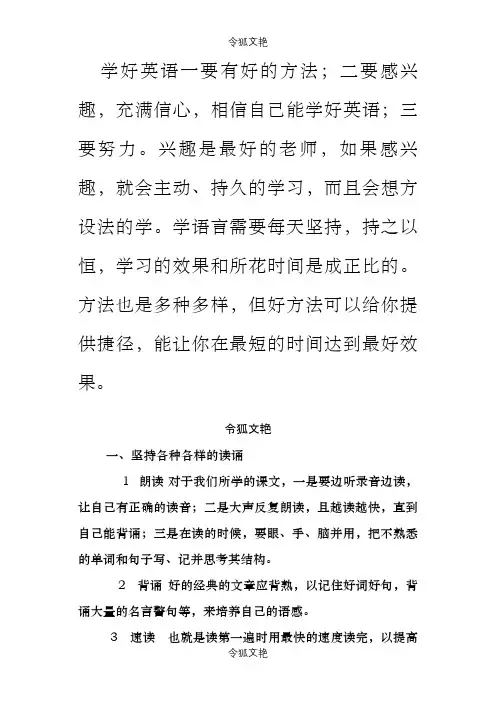 令狐文艳

学好英语一要有好的方法；二要感兴趣，充满信心，相信自已能学好英语；三要努力。兴趣是最好的老师，如果感兴趣，就会主动、持久的学习，而且会想方设法的学。学语言需要每天坚持，持之以恒，学习的效果和所花时间是成正比的。方法也是多种多样，但好方法可以给你提供捷径，能让你在最短的时间达到最好效果。

令狐文艳

一、坚持各种各样的读诵

1 朗读 对于我们所学的课文，一是要边听录音边读，让自己有正确的读音；二是大声反复朗读，且越读越快，直到自己能背诵；三是在读的时候，要眼、手、脑并用，把不熟悉的单词和句子写、记并思考其结构。

2 背诵 好的经典的文章应背熟，以记住好词好句，背诵大量的名言警句等，来培养自己的语感。

3 速读 也就是读第一遍时用最快的速度读完，以提高

令狐文艳